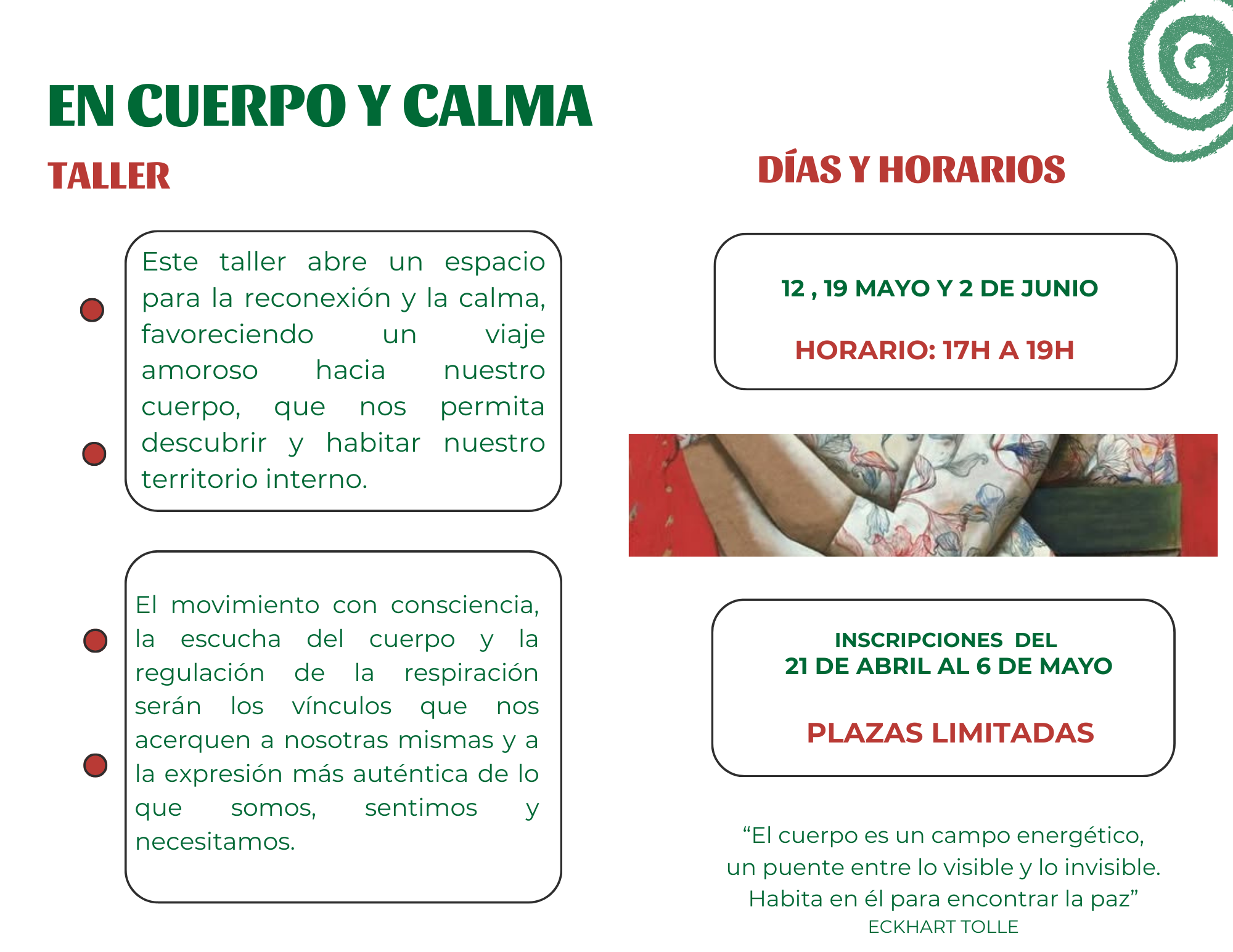 EN CUERPO Y CALMA

TALLER

Este taller abre un espacio para la reconexión y la calma, favoreciendo un viaje amoroso hacia nuestro cuerpo, que nos permita descubrir y habitar nuestro territorio interno.

El movimiento con consciencia, la escucha del cuerpo y la regulación de la respiración serán los vínculos que nos acerquen a nosotras mismas y a la expresión más auténtica de lo que somos, sentimos y necesitamos.

DÍAS Y HORARIOS

12 , 19 MAYO Y 2 DE JUNIO

HORARIO: 17H A 19H

INSCRIPCIONES DEL
21 DE ABRIL AL 6 DE MAYO

PLAZAS LIMITADAS

“El cuerpo es un campo energético, un puente entre lo visible y lo invisible. Habita en él para encontrar la paz”
ECKHART TOLLE